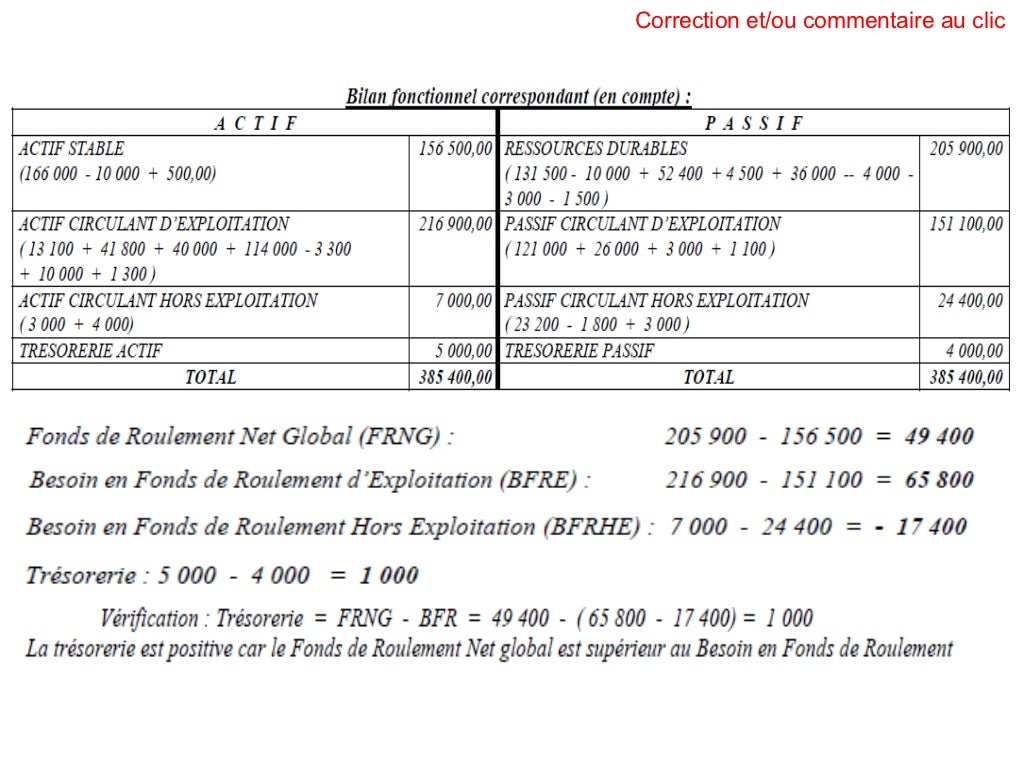 Correction et/ou commentaire au clic

Bilan fonctionnel correspondant (en compte) :

| A C T I F | | P A S S I F | |
|---|---|---|---|
| ACTIF STABLE (166 000 - 10 000 + 500,00) | 156 500,00 | RESSOURCES DURABLES ( 131 500 - 10 000 + 52 400 + 4 500 + 36 000 -- 4 000 - 3 000 - 1 500 ) | 205 900,00 |
| ACTIF CIRCULANT D'EXPLOITATION ( 13 100 + 41 800 + 40 000 + 114 000 - 3 300 + 10 000 + 1 300 ) | 216 900,00 | PASSIF CIRCULANT D'EXPLOITATION ( 121 000 + 26 000 + 3 000 + 1 100 ) | 151 100,00 |
| ACTIF CIRCULANT HORS EXPLOITATION ( 3 000 + 4 000) | 7 000,00 | PASSIF CIRCULANT HORS EXPLOITATION ( 23 200 - 1 800 + 3 000 ) | 24 400,00 |
| TRESORERIE ACTIF | 5 000,00 | TRESORERIE PASSIF | 4 000,00 |
| TOTAL | 385 400,00 | TOTAL | 385 400,00 |

Fonds de Roulement Net Global (FRNG) : 205 900 - 156 500 = 49 400

Besoin en Fonds de Roulement d'Exploitation (BFRE) : 216 900 - 151 100 = 65 800

Besoin en Fonds de Roulement Hors Exploitation (BFRHE) : 7 000 - 24 400 = - 17 400

Trésorerie : 5 000 - 4 000 = 1 000

Vérification : Trésorerie = FRNG - BFR = 49 400 - ( 65 800 - 17 400) = 1 000
La trésorerie est positive car le Fonds de Roulement Net global est supérieur au Besoin en Fonds de Roulement